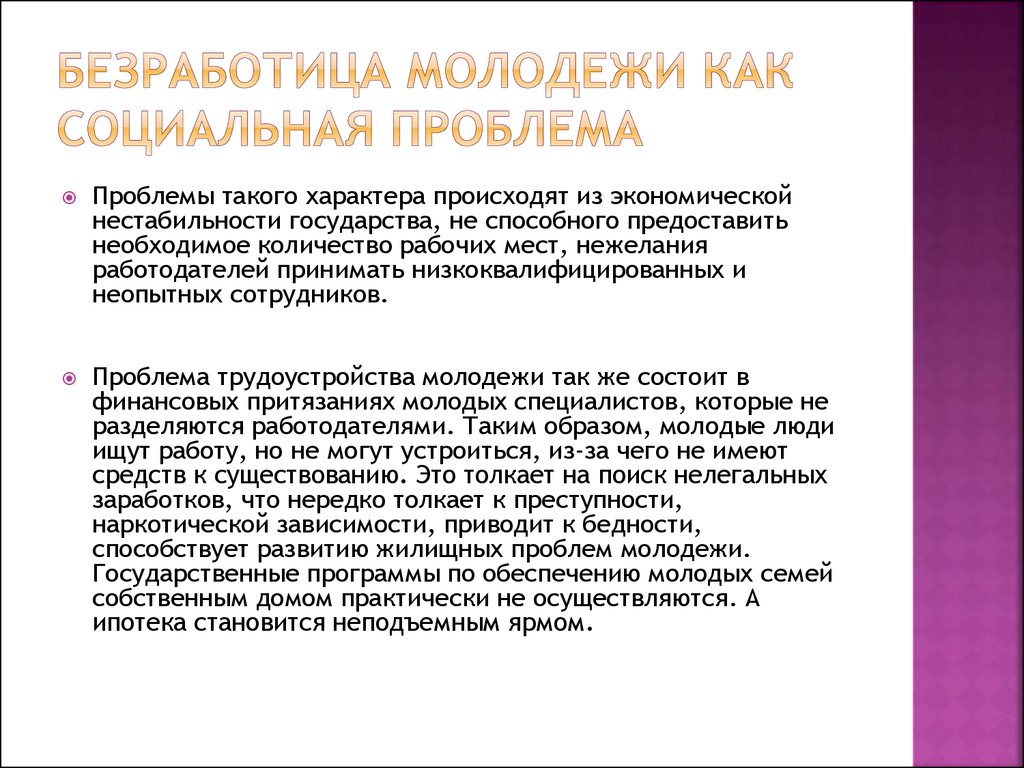 БЕЗРАБОТИЦА МОЛОДЕЖИ КАК СОЦИАЛЬНАЯ ПРОБЛЕМА

Проблемы такого характера происходят из экономической нестабильности государства, не способного предоставить необходимое количество рабочих мест, нежелания работодателей принимать низкоквалифицированных и неопытных сотрудников.

Проблема трудоустройства молодежи так же состоит в финансовых притязаниях молодых специалистов, которые не разделяются работодателями. Таким образом, молодые люди ищут работу, но не могут устроиться, из-за чего не имеют средств к существованию. Это толкает на поиск нелегальных заработков, что нередко толкает к преступности, наркотической зависимости, приводит к бедности, способствует развитию жилищных проблем молодежи. Государственные программы по обеспечению молодых семей собственным домом практически не осуществляются. А ипотека становится неподъемным ярмом.